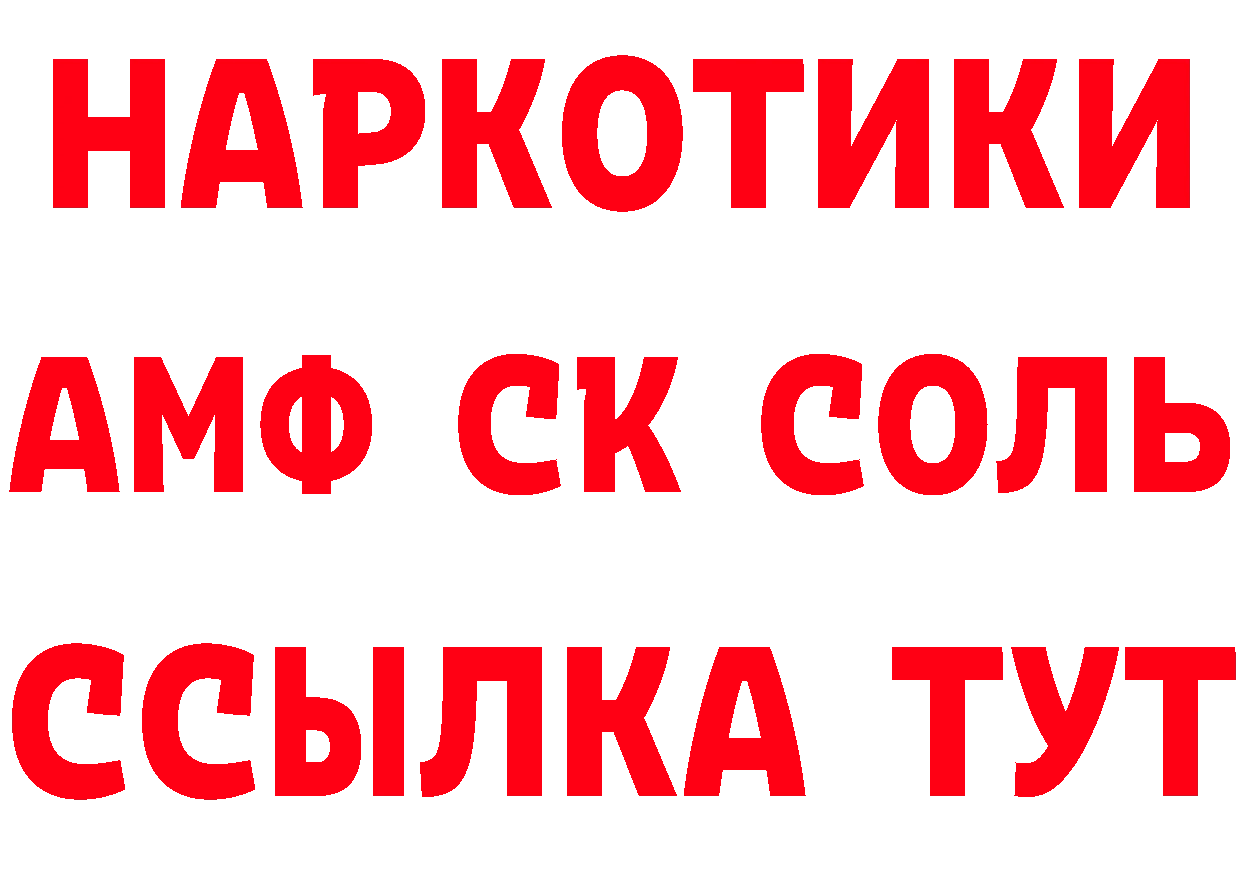 НАРКОТИКИ
АМФ СК СОЛЬ
ССЫЛКА ТУТ